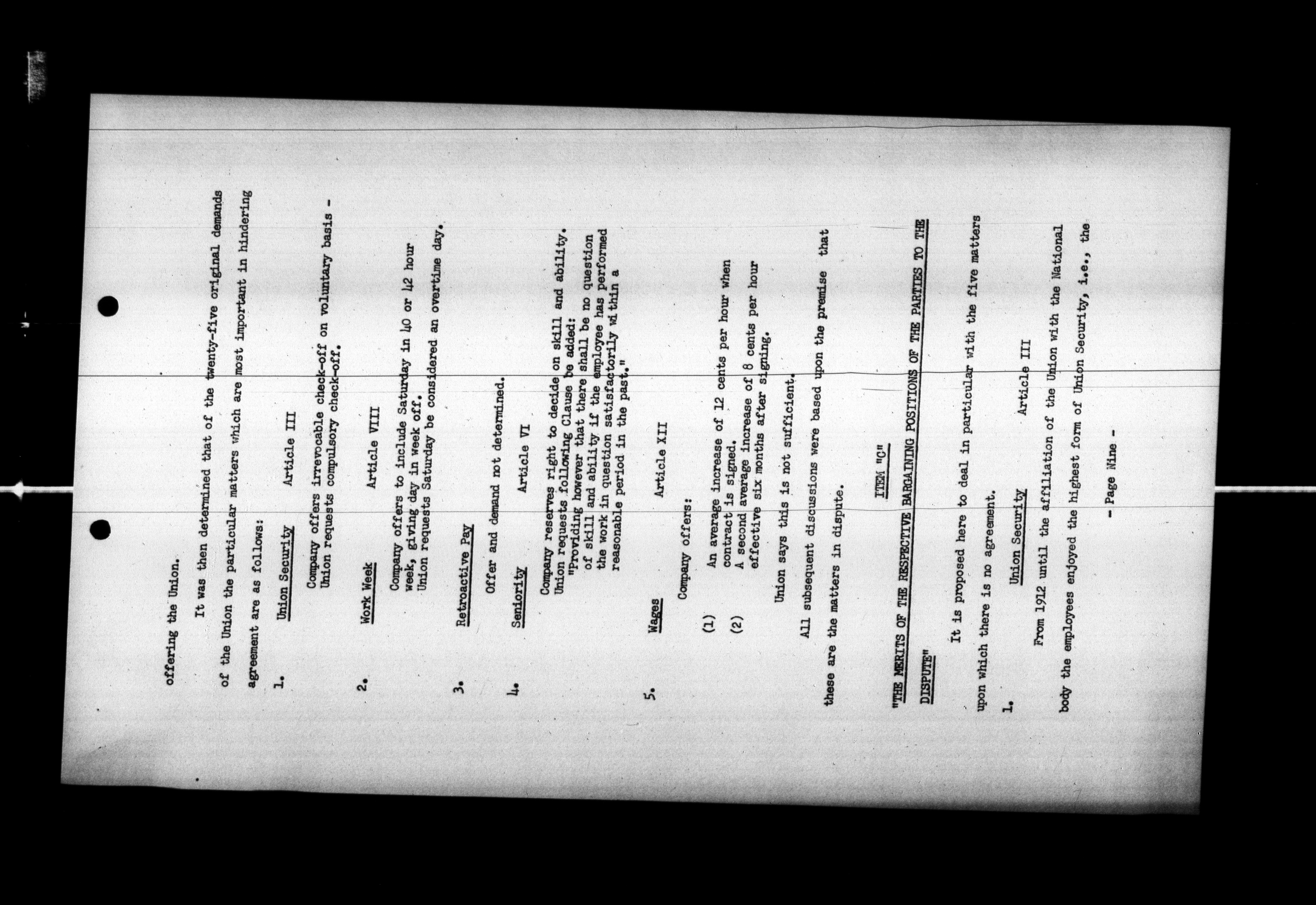 offering the Union.

It was then determined that of the twenty-five original demands of the Union the particular matters which are most important in hindering agreement are as follows:

1. Union Security Article III

Company offers irrevocable check-off on voluntary basis - Union requests compulsory check-off.

2. Work Week Article VIII

Company offers to include Saturday in 40 or 42 hour week, giving day in week off. Union requests Saturday be considered an overtime day.

3. Retroactive Pay

Offer and demand not determined.

4. Seniority Article VI

Company reserves right to decide on skill and ability. Union requests following Clause be added: "Providing however that there shall be no question of skill and ability if the employee has performed the work in question satisfactorily within a reasonable period in the past."

5. Wages Article XII

Company offers:

(1) An average increase of 12 cents per hour when contract is signed.
(2) A second average increase of 8 cents per hour effective six months after signing.

Union says this is not sufficient.

All subsequent discussions were based upon the premise that these are the matters in dispute.

ITEM "C"

"THE MERITS OF THE RESPECTIVE BARGAINING POSITIONS OF THE PARTIES TO THE DISPUTE"

It is proposed here to deal in particular with the five matters upon which there is no agreement.

1. Union Security Article III

From 1912 until the affiliation of the Union with the National body the employees enjoyed the highest form of Union Security, i.e., the

- Page Nine -